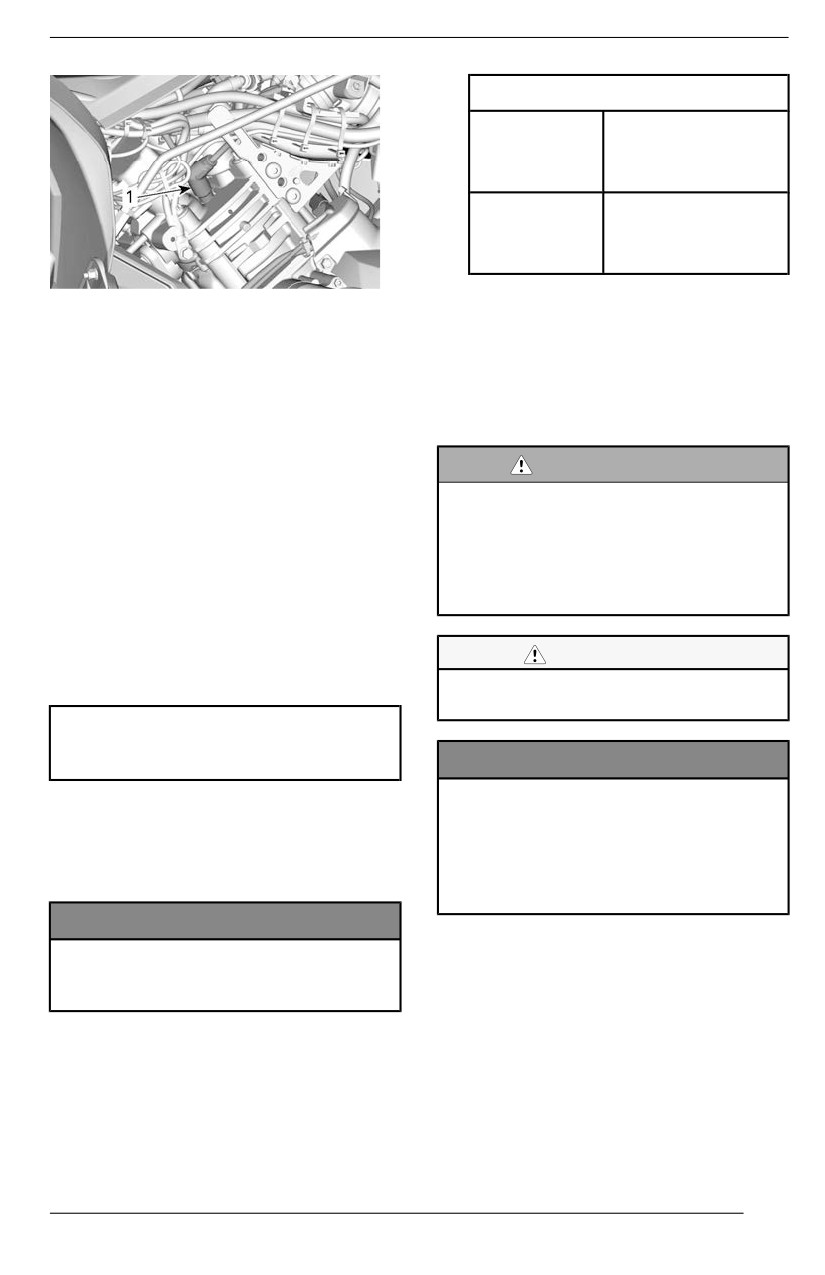 1